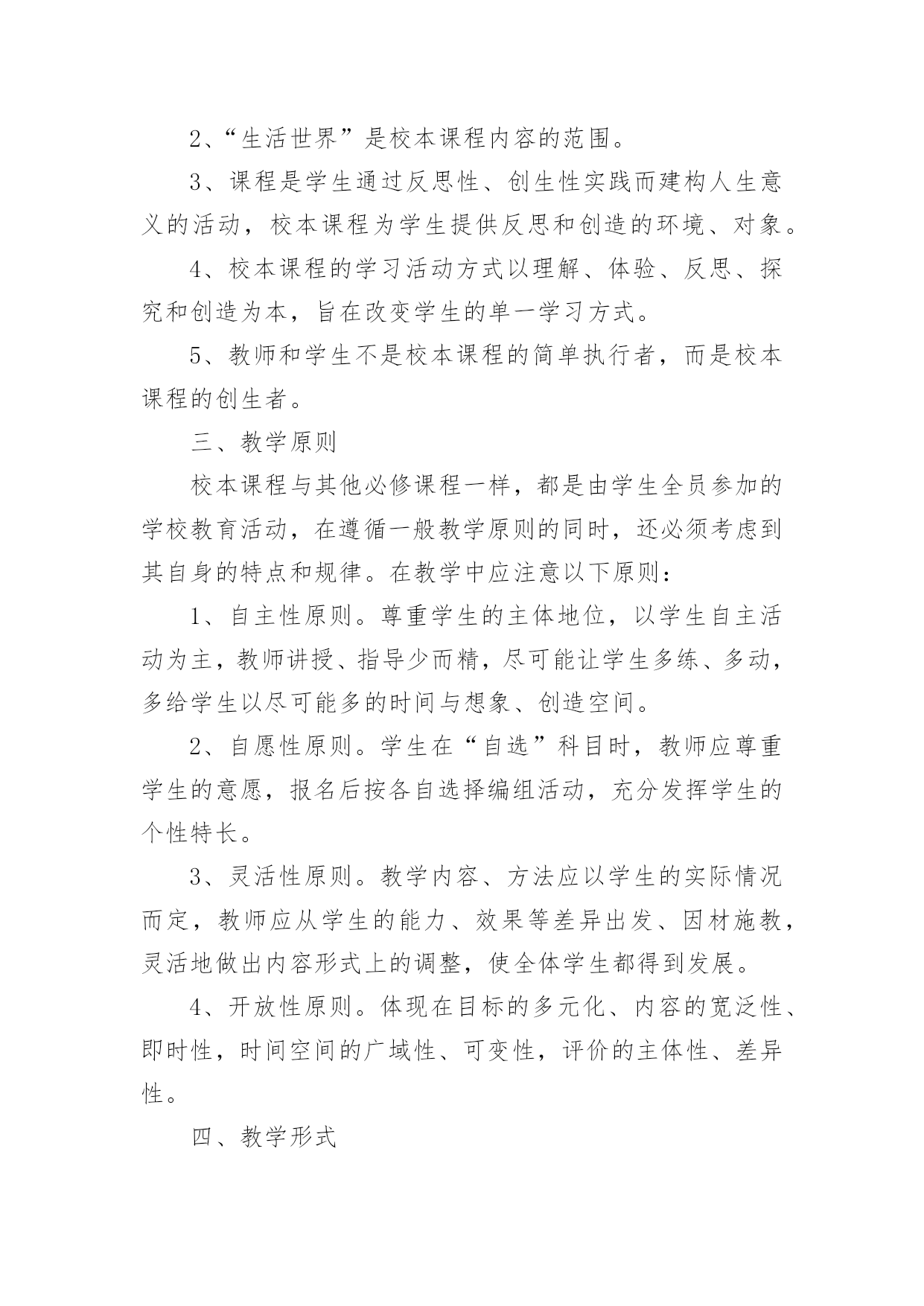 2、“生活世界”是校本课程内容的范围。

3、课程是学生通过反思性、创生性实践而建构人生意义的活动，校本课程为学生提供反思和创造的环境、对象。

4、校本课程的学习活动方式以理解、体验、反思、探究和创造为本，旨在改变学生的单一学习方式。

5、教师和学生不是校本课程的简单执行者，而是校本课程的创生者。

三、教学原则

校本课程与其他必修课程一样，都是由学生全员参加的学校教育活动，在遵循一般教学原则的同时，还必须考虑到其自身的特点和规律。在教学中应注意以下原则：

1、自主性原则。尊重学生的主体地位，以学生自主活动为主，教师讲授、指导少而精，尽可能让学生多练、多动，多给学生以尽可能多的时间与想象、创造空间。

2、自愿性原则。学生在“自选”科目时，教师应尊重学生的意愿，报名后按各自选择编组活动，充分发挥学生的个性特长。

3、灵活性原则。教学内容、方法应以学生的实际情况而定，教师应从学生的能力、效果等差异出发、因材施教，灵活地做出内容形式上的调整，使全体学生都得到发展。

4、开放性原则。体现在目标的多元化、内容的宽泛性、即时性，时间空间的广域性、可变性，评价的主体性、差异性。

四、教学形式